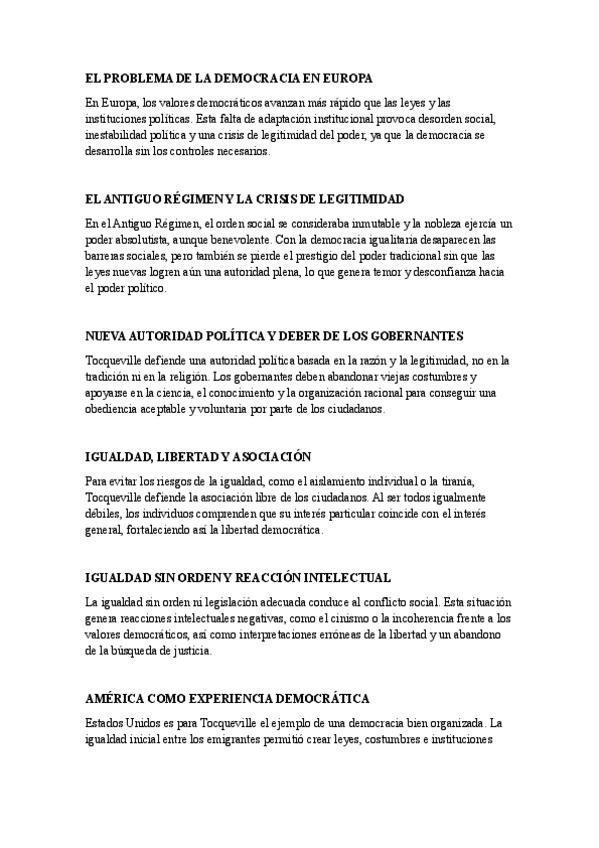 EL PROBLEMA DE LA DEMOCRACIA EN EUROPA

En Europa, los valores democráticos avanzan más rápido que las leyes y las instituciones políticas. Esta falta de adaptación institucional provoca desorden social, inestabilidad política y una crisis de legitimidad del poder, ya que la democracia se desarrolla sin los controles necesarios.

EL ANTIGUO RÉGIMEN Y LA CRISIS DE LEGITIMIDAD

En el Antiguo Régimen, el orden social se consideraba inmutable y la nobleza ejercía un poder absolutista, aunque benevolente. Con la democracia igualitaria desaparecen las barreras sociales, pero también se pierde el prestigio del poder tradicional sin que las leyes nuevas logren aún una autoridad plena, lo que genera temor y desconfianza hacia el poder político.

NUEVA AUTORIDAD POLÍTICA Y DEBER DE LOS GOBERNANTES

Tocqueville defiende una autoridad política basada en la razón y la legitimidad, no en la tradición ni en la religión. Los gobernantes deben abandonar viejas costumbres y apoyarse en la ciencia, el conocimiento y la organización racional para conseguir una obediencia aceptable y voluntaria por parte de los ciudadanos.

IGUALDAD, LIBERTAD Y ASOCIACIÓN

Para evitar los riesgos de la igualdad, como el aislamiento individual o la tiranía, Tocqueville defiende la asociación libre de los ciudadanos. Al ser todos igualmente débiles, los individuos comprenden que su interés particular coincide con el interés general, fortaleciendo así la libertad democrática.

IGUALDAD SIN ORDEN Y REACCIÓN INTELECTUAL

La igualdad sin orden ni legislación adecuada conduce al conflicto social. Esta situación genera reacciones intelectuales negativas, como el cinismo o la incoherencia frente a los valores democráticos, así como interpretaciones erróneas de la libertad y un abandono de la búsqueda de justicia.

AMÉRICA COMO EXPERIENCIA DEMOCRÁTICA

Estados Unidos es para Tocqueville el ejemplo de una democracia bien organizada. La igualdad inicial entre los emigrantes permitió crear leyes, costumbres e instituciones